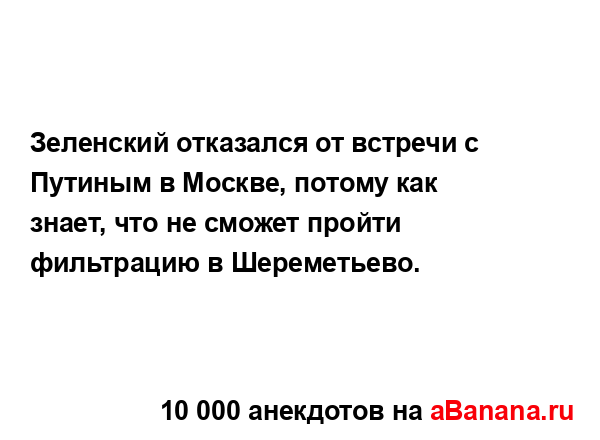 Зеленский отказался от встречи с Путиным в Москве, потому как знает, что не сможет пройти фильтрацию в Шереметьево.

10 000 анекдотов на aBanana.ru